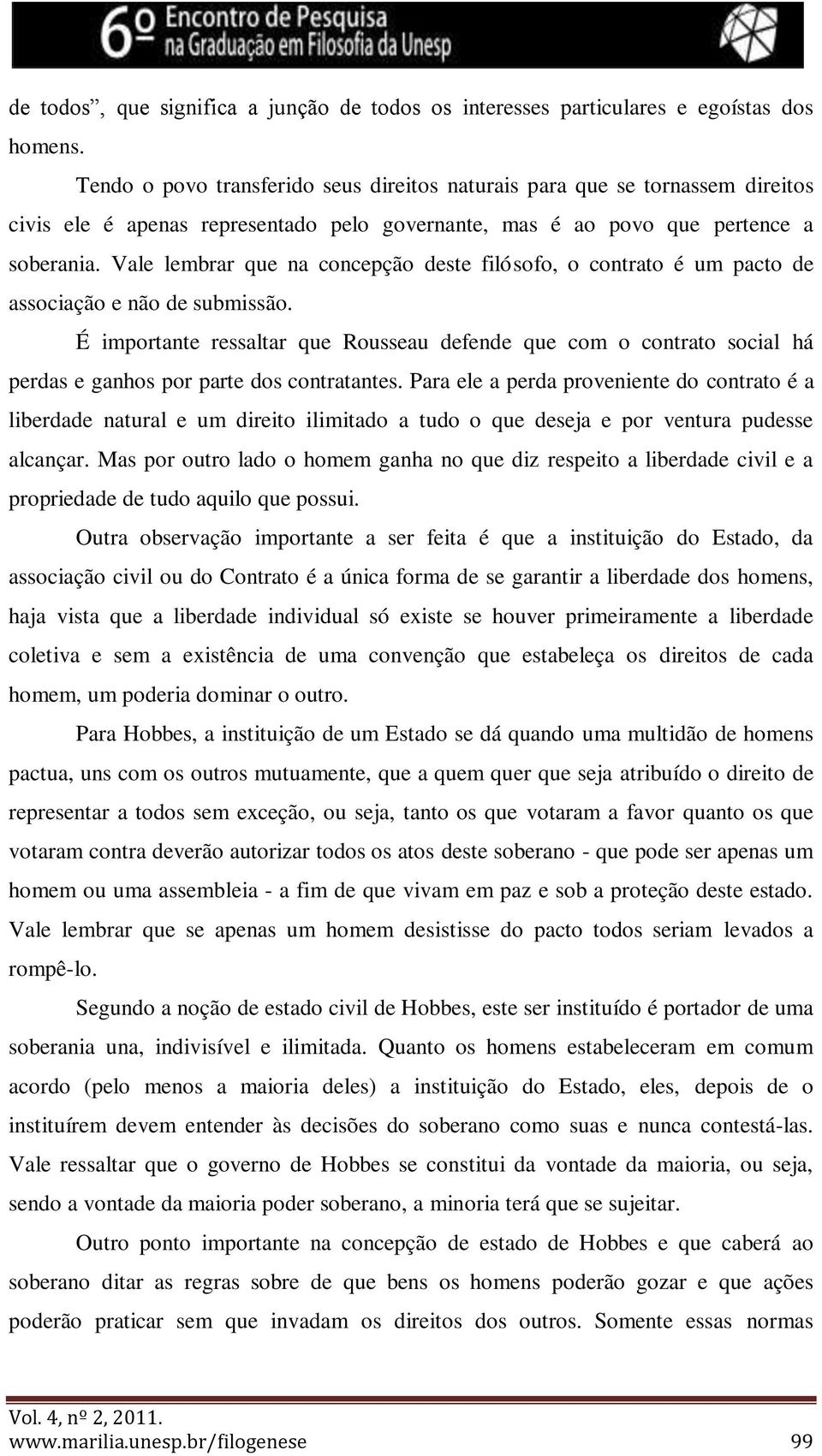 6º Encontro de Pesquisa na Graduação em Filosofia da Unesp

de todos”, que significa a junção de todos os interesses particulares e egoístas dos homens.

Tendo o povo transferido seus direitos naturais para que se tornassem direitos civis ele é apenas representado pelo governante, mas é ao povo que pertence a soberania. Vale lembrar que na concepção deste filósofo, o contrato é um pacto de associação e não de submissão.

É importante ressaltar que Rousseau defende que com o contrato social há perdas e ganhos por parte dos contratantes. Para ele a perda proveniente do contrato é a liberdade natural e um direito ilimitado a tudo o que deseja e por ventura pudesse alcançar. Mas por outro lado o homem ganha no que diz respeito a liberdade civil e a propriedade de tudo aquilo que possui.

Outra observação importante a ser feita é que a instituição do Estado, da associação civil ou do Contrato é a única forma de se garantir a liberdade dos homens, haja vista que a liberdade individual só existe se houver primeiramente a liberdade coletiva e sem a existência de uma convenção que estabeleça os direitos de cada homem, um poderia dominar o outro.

Para Hobbes, a instituição de um Estado se dá quando uma multidão de homens pactua, uns com os outros mutuamente, que a quem quer que seja atribuído o direito de representar a todos sem exceção, ou seja, tanto os que votaram a favor quanto os que votaram contra deverão autorizar todos os atos deste soberano - que pode ser apenas um homem ou uma assembleia - a fim de que vivam em paz e sob a proteção deste estado. Vale lembrar que se apenas um homem desistisse do pacto todos seriam levados a rompê-lo.

Segundo a noção de estado civil de Hobbes, este ser instituído é portador de uma soberania una, indivisível e ilimitada. Quanto os homens estabeleceram em comum acordo (pelo menos a maioria deles) a instituição do Estado, eles, depois de o instituírem devem entender às decisões do soberano como suas e nunca contestá-las. Vale ressaltar que o governo de Hobbes se constitui da vontade da maioria, ou seja, sendo a vontade da maioria poder soberano, a minoria terá que se sujeitar.

Outro ponto importante na concepção de estado de Hobbes e que caberá ao soberano ditar as regras sobre de que bens os homens poderão gozar e que ações poderão praticar sem que invadam os direitos dos outros. Somente essas normas

Vol. 4, nº 2, 2011.
www.marilia.unesp.br/filogenese 99